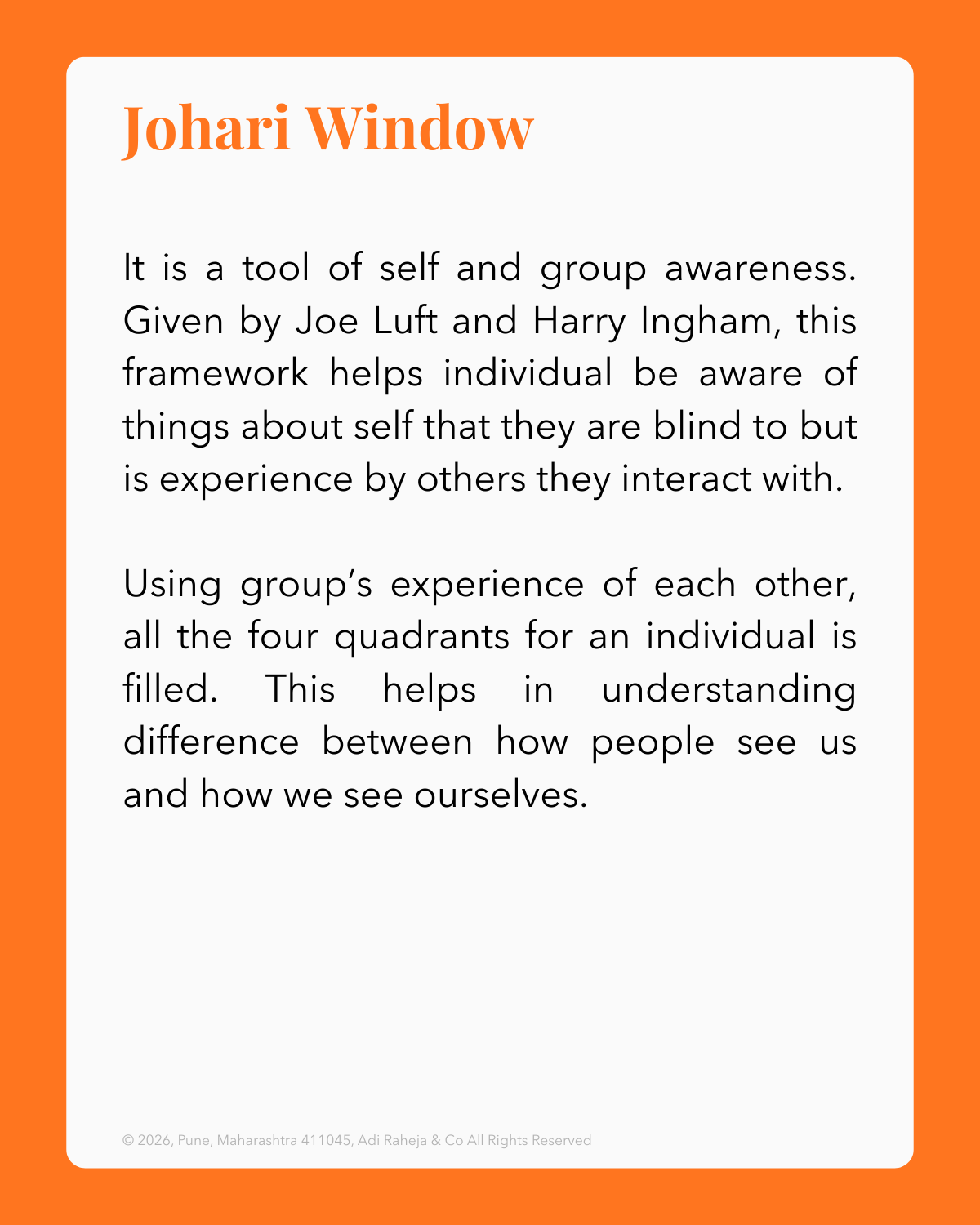 Johari Window

It is a tool of self and group awareness. Given by Joe Luft and Harry Ingham, this framework helps individual be aware of things about self that they are blind to but is experience by others they interact with.

Using group's experience of each other, all the four quadrants for an individual is filled. This helps in understanding difference between how people see us and how we see ourselves.

© 2026, Pune, Maharashtra 411045, Adi Raheja & Co All Rights Reserved